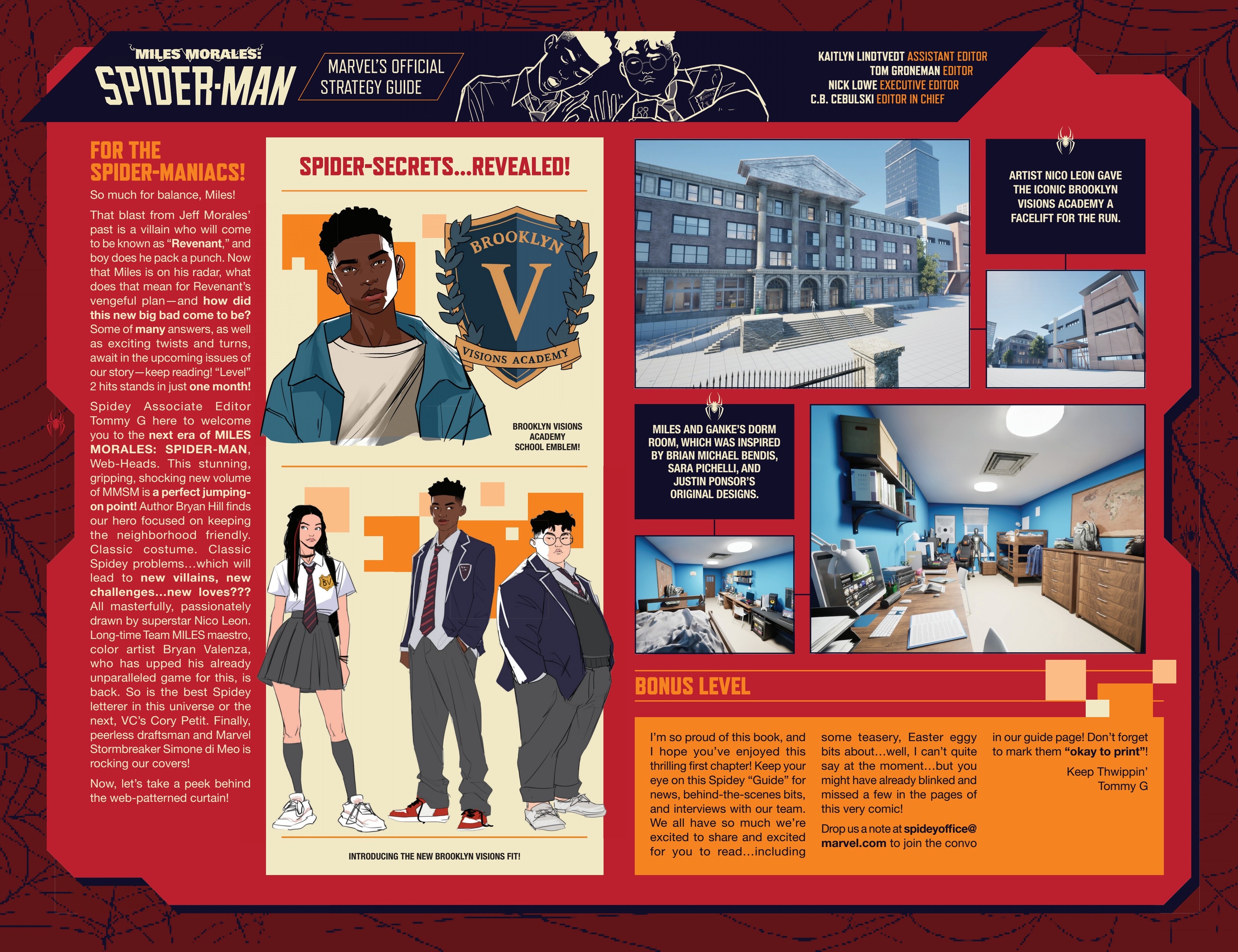 MILES MORALES:
SPIDER-MAN

MARVEL'S OFFICIAL
STRATEGY GUIDE

KAITLYN LINDTVEDT ASSISTANT EDITOR
TOM GRONEMAN EDITOR
NICK LOWE EXECUTIVE EDITOR
C.B. CEBULSKI EDITOR IN CHIEF

FOR THE
SPIDER-MANIACS!

So much for balance, Miles!

That blast from Jeff Morales' past is a villain who will come to be known as "Revenant," and boy does he pack a punch. Now that Miles is on his radar, what does that mean for Revenant's vengeful plan—and how did this new big bad come to be? Some of many answers, as well as exciting twists and turns, await in the upcoming issues of our story—keep reading! "Level" 2 hits stands in just one month!

Spidey Associate Editor Tommy G here to welcome you to the next era of MILES MORALES: SPIDER-MAN, Web-Heads. This stunning, gripping, shocking new volume of MMSM is a perfect jumping-on point! Author Bryan Hill finds our hero focused on keeping the neighborhood friendly. Classic costume. Classic Spidey problems...which will lead to new villains, new challenges...new loves??? All masterfully, passionately drawn by superstar Nico Leon. Long-time Team MILES maestro, color artist Bryan Valenza, who has upped his already unparalleled game for this, is back. So is the best Spidey letterer in this universe or the next, VC's Cory Petit. Finally, peerless draftsman and Marvel Stormbreaker Simone di Meo is rocking our covers!

Now, let's take a peek behind the web-patterned curtain!

SPIDER-SECRETS...REVEALED!

BROOKLYN
V
VISIONS ACADEMY

BROOKLYN VISIONS
ACADEMY
SCHOOL EMBLEM!

BV

INTRODUCING THE NEW BROOKLYN VISIONS FIT!

ARTIST NICO LEON GAVE THE ICONIC BROOKLYN VISIONS ACADEMY A FACELIFT FOR THE RUN.

MILES AND GANKE'S DORM ROOM, WHICH WAS INSPIRED BY BRIAN MICHAEL BENDIS, SARA PICHELLI, AND JUSTIN PONSOR'S ORIGINAL DESIGNS.

BONUS LEVEL

I'm so proud of this book, and I hope you've enjoyed this thrilling first chapter! Keep your eye on this Spidey "Guide" for news, behind-the-scenes bits, and interviews with our team. We all have so much we're excited to share and excited for you to read...including some teasery, Easter eggy bits about...well, I can't quite say at the moment...but you might have already blinked and missed a few in the pages of this very comic!

Drop us a note at spideyoffice@marvel.com to join the convo in our guide page! Don't forget to mark them "okay to print"!

Keep Thwippin'
Tommy G